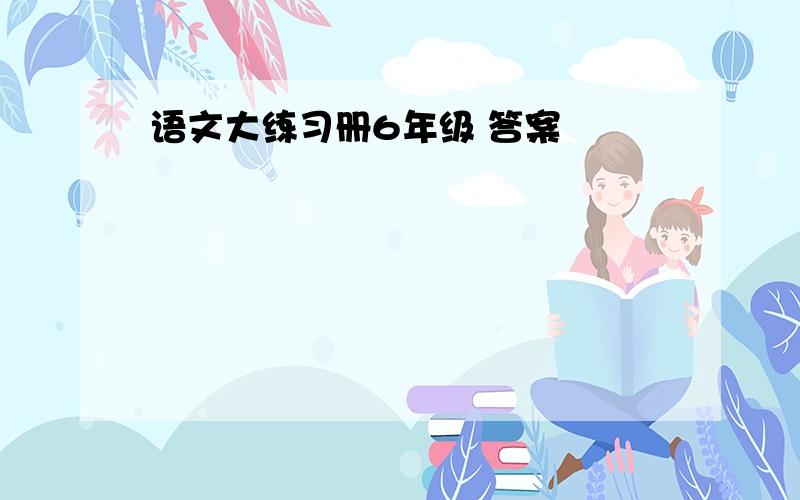 语文大练习册6年级 答案